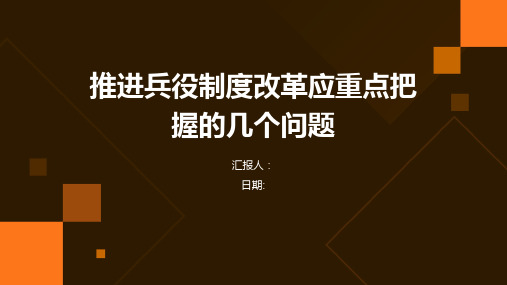 推进兵役制度改革应重点把握的几个问题

汇报人：

日期: